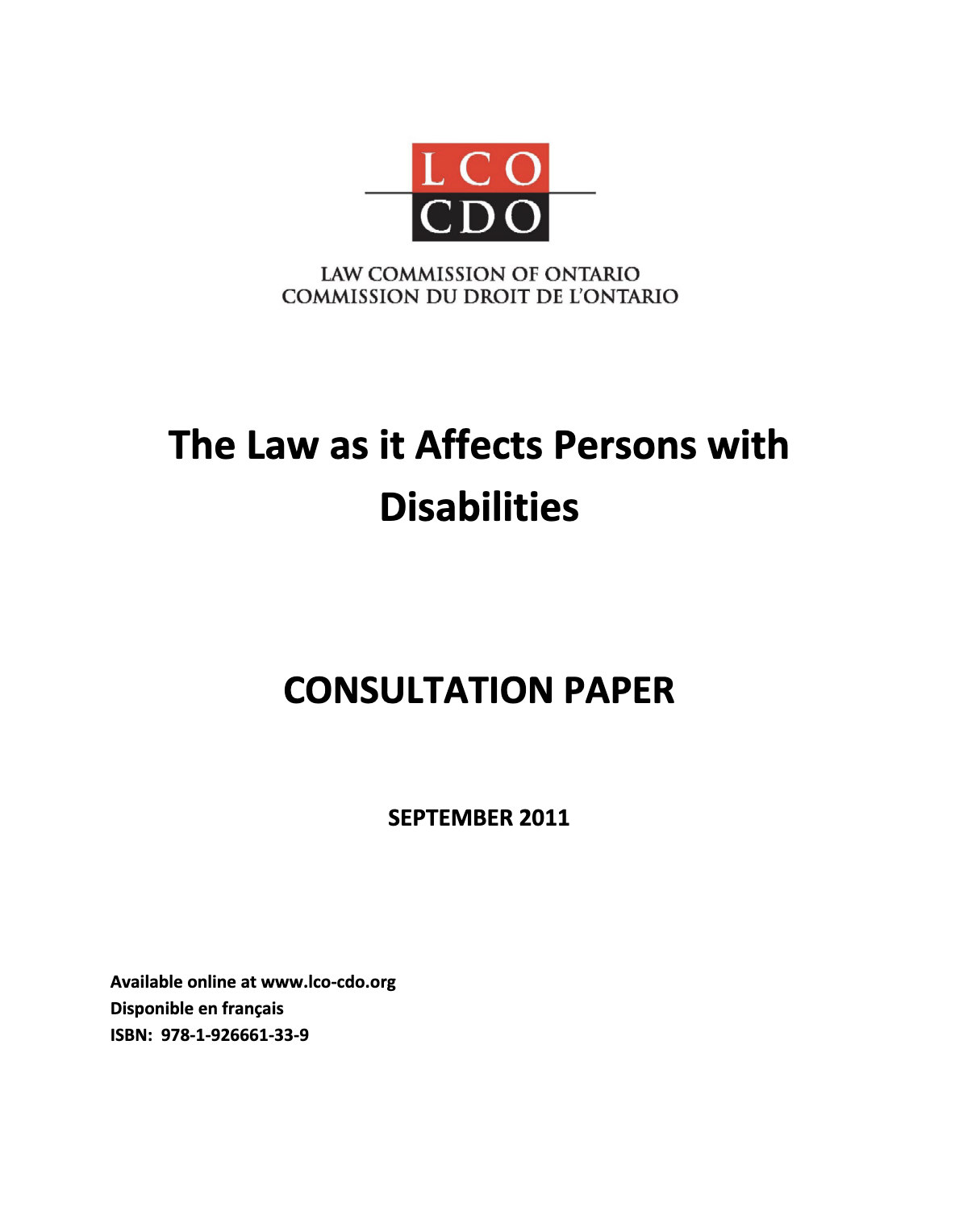 LCO
CDO

LAW COMMISSION OF ONTARIO
COMMISSION DU DROIT DE L'ONTARIO

The Law as it Affects Persons with Disabilities

CONSULTATION PAPER

SEPTEMBER 2011

Available online at www.lco-cdo.org
Disponible en français
ISBN: 978-1-926661-33-9